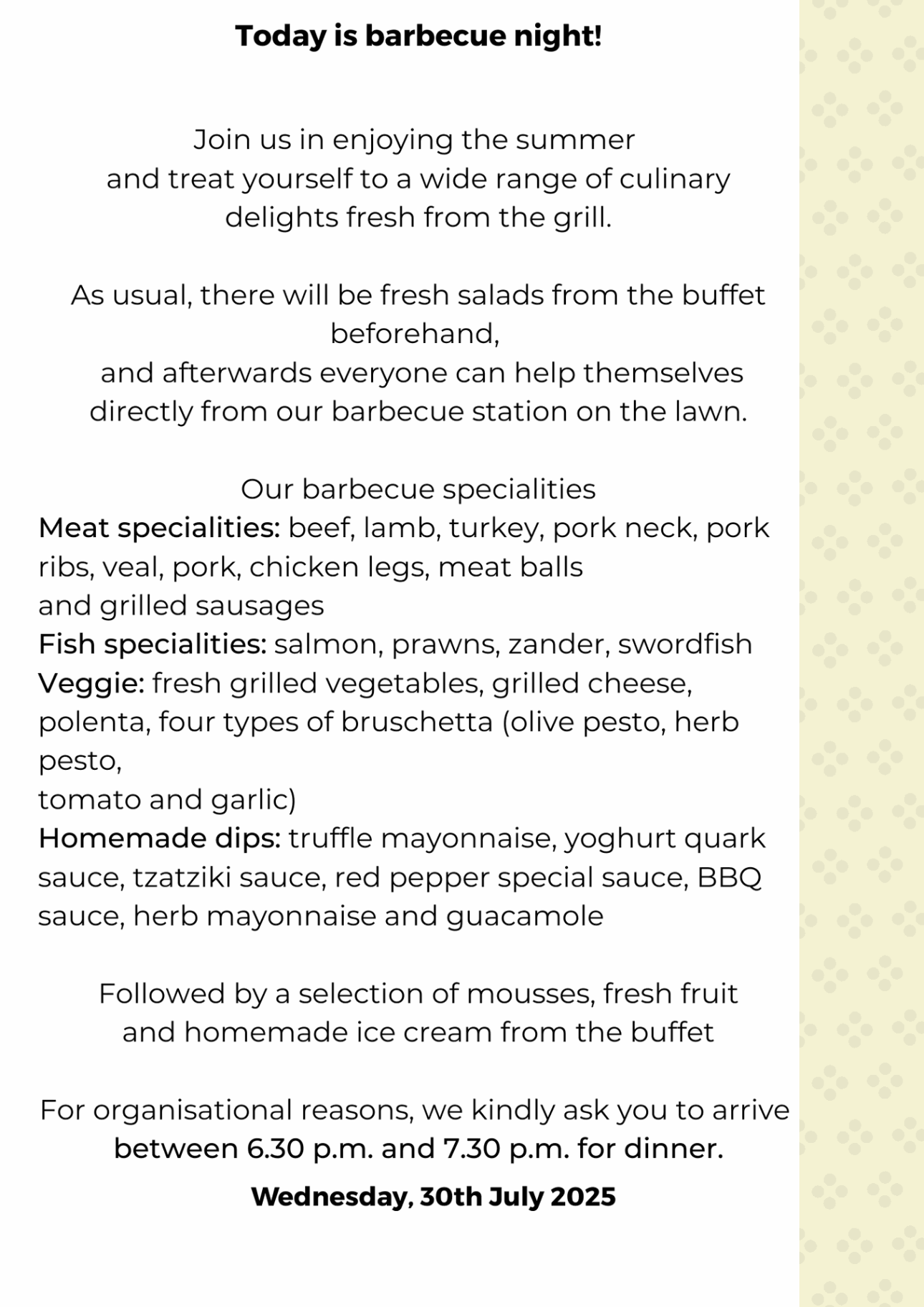 Today is barbecue night!

Join us in enjoying the summer and treat yourself to a wide range of culinary delights fresh from the grill.

As usual, there will be fresh salads from the buffet beforehand, and afterwards everyone can help themselves directly from our barbecue station on the lawn.

Our barbecue specialities
Meat specialities: beef, lamb, turkey, pork neck, pork ribs, veal, pork, chicken legs, meat balls and grilled sausages
Fish specialities: salmon, prawns, zander, swordfish
Veggie: fresh grilled vegetables, grilled cheese, polenta, four types of bruschetta (olive pesto, herb pesto, tomato and garlic)
Homemade dips: truffle mayonnaise, yoghurt quark sauce, tzatziki sauce, red pepper special sauce, BBQ sauce, herb mayonnaise and guacamole

Followed by a selection of mousses, fresh fruit and homemade ice cream from the buffet

For organisational reasons, we kindly ask you to arrive between 6.30 p.m. and 7.30 p.m. for dinner.

Wednesday, 30th July 2025